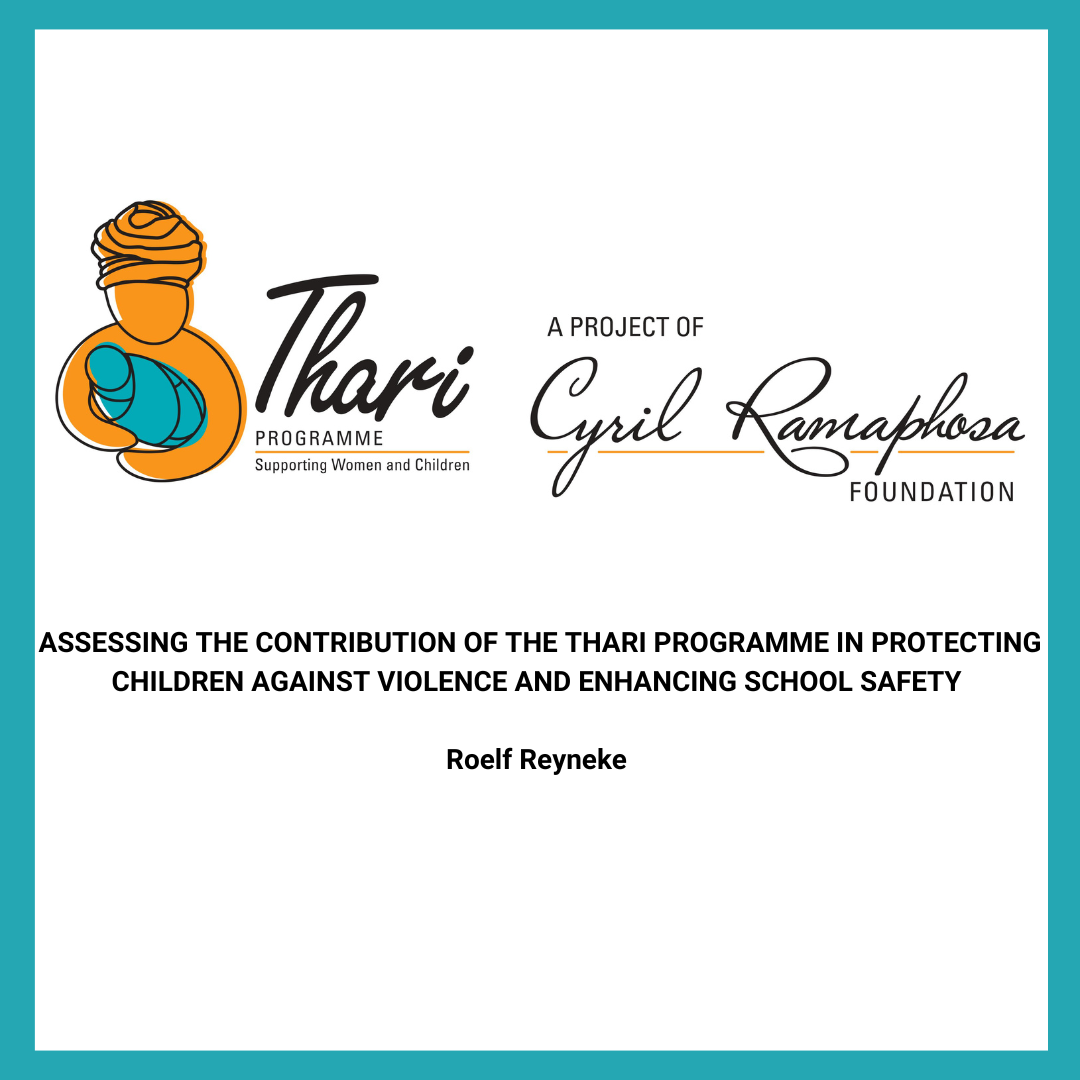 Thari
PROGRAMME
Supporting Women and Children

A PROJECT OF
Cyril Ramaphosa
FOUNDATION

ASSESSING THE CONTRIBUTION OF THE THARI PROGRAMME IN PROTECTING CHILDREN AGAINST VIOLENCE AND ENHANCING SCHOOL SAFETY

Roelf Reyneke